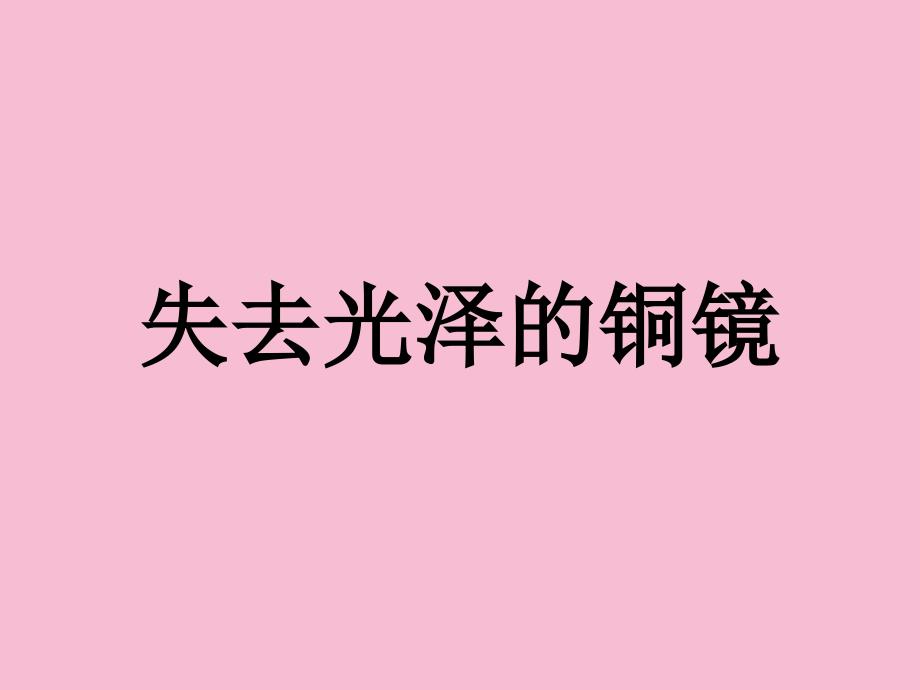 失去光泽的铜镜